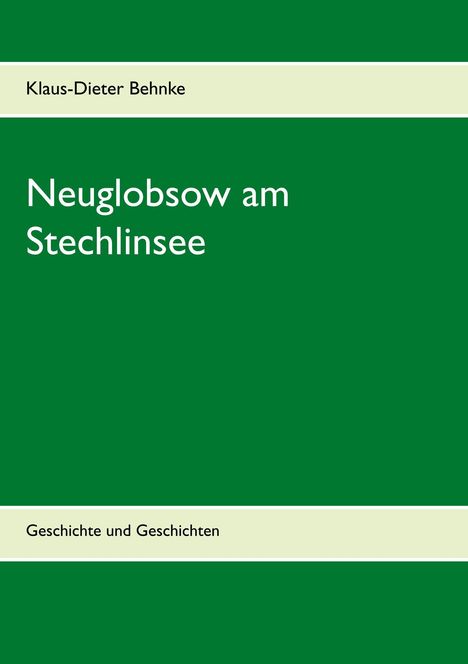 Klaus-Dieter Behnke

Neuglobsow am Stechlinsee

Geschichte und Geschichten